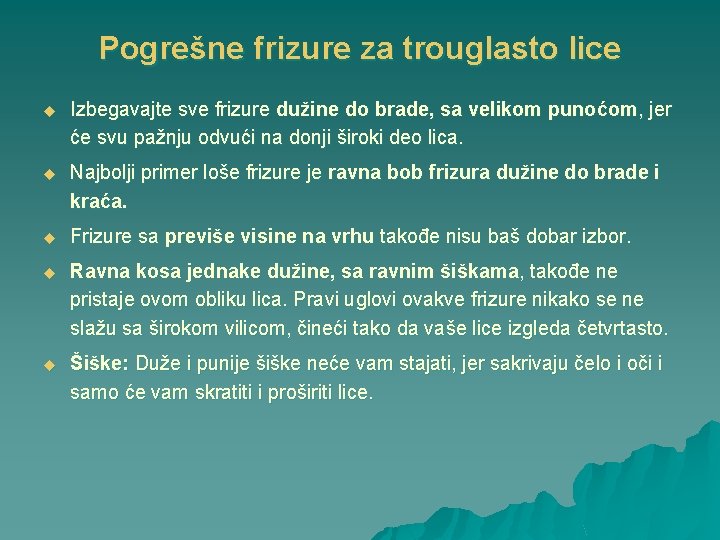 Pogrešne frizure za trouglasto lice

• Izbegavajte sve frizure dužine do brade, sa velikom punoćom, jer će svu pažnju odvući na donji široki deo lica.

• Najbolji primer loše frizure je ravna bob frizura dužine do brade i kraća.

• Frizure sa previše visine na vrhu takođe nisu baš dobar izbor.

• Ravna kosa jednake dužine, sa ravnim šiškama, takođe ne pristaje ovom obliku lica. Pravi uglovi ovakve frizure nikako se ne slažu sa širokom vilicom, čineći tako da vaše lice izgleda četvrtasto.

• Šiške: Duže i punije šiške neće vam stajati, jer sakrivaju čelo i oči i samo će vam skratiti i proširiti lice.